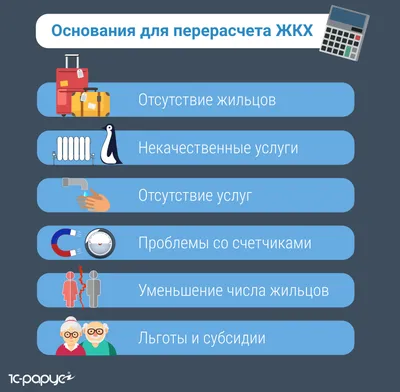 Основания для перерасчета ЖКХ

Отсутствие жильцов

Некачественные услуги

Отсутствие услуг

Проблемы со счетчиками

Уменьшение числа жильцов

Льготы и субсидии

1С-рарус